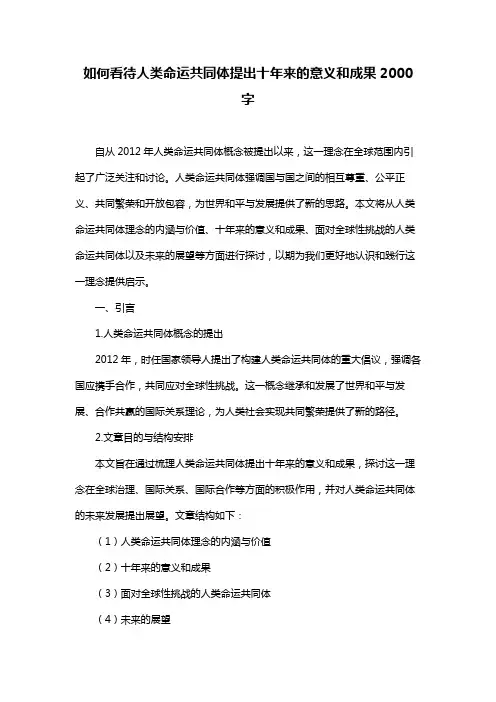 如何看待人类命运共同体提出十年来的意义和成果 2000 字

自从 2012 年人类命运共同体概念被提出以来，这一理念在全球范围内引起了广泛关注和讨论。人类命运共同体强调国与国之间的相互尊重、公平正义、共同繁荣和开放包容，为世界和平与发展提供了新的思路。本文将从人类命运共同体理念的内涵与价值、十年来的意义和成果、面对全球性挑战的人类命运共同体以及未来的展望等方面进行探讨，以期为我们更好地认识和践行这一理念提供启示。

一、引言

1.人类命运共同体概念的提出

2012 年，时任国家领导人提出了构建人类命运共同体的重大倡议，强调各国应携手合作，共同应对全球性挑战。这一概念继承和发展了世界和平与发展、合作共赢的国际关系理论，为人类社会实现共同繁荣提供了新的路径。

2.文章目的与结构安排

本文旨在通过梳理人类命运共同体提出十年来的意义和成果，探讨这一理念在全球治理、国际关系、国际合作等方面的积极作用，并对人类命运共同体的未来发展提出展望。文章结构如下：

（1）人类命运共同体理念的内涵与价值

（2）十年来的意义和成果

（3）面对全球性挑战的人类命运共同体

（4）未来的展望